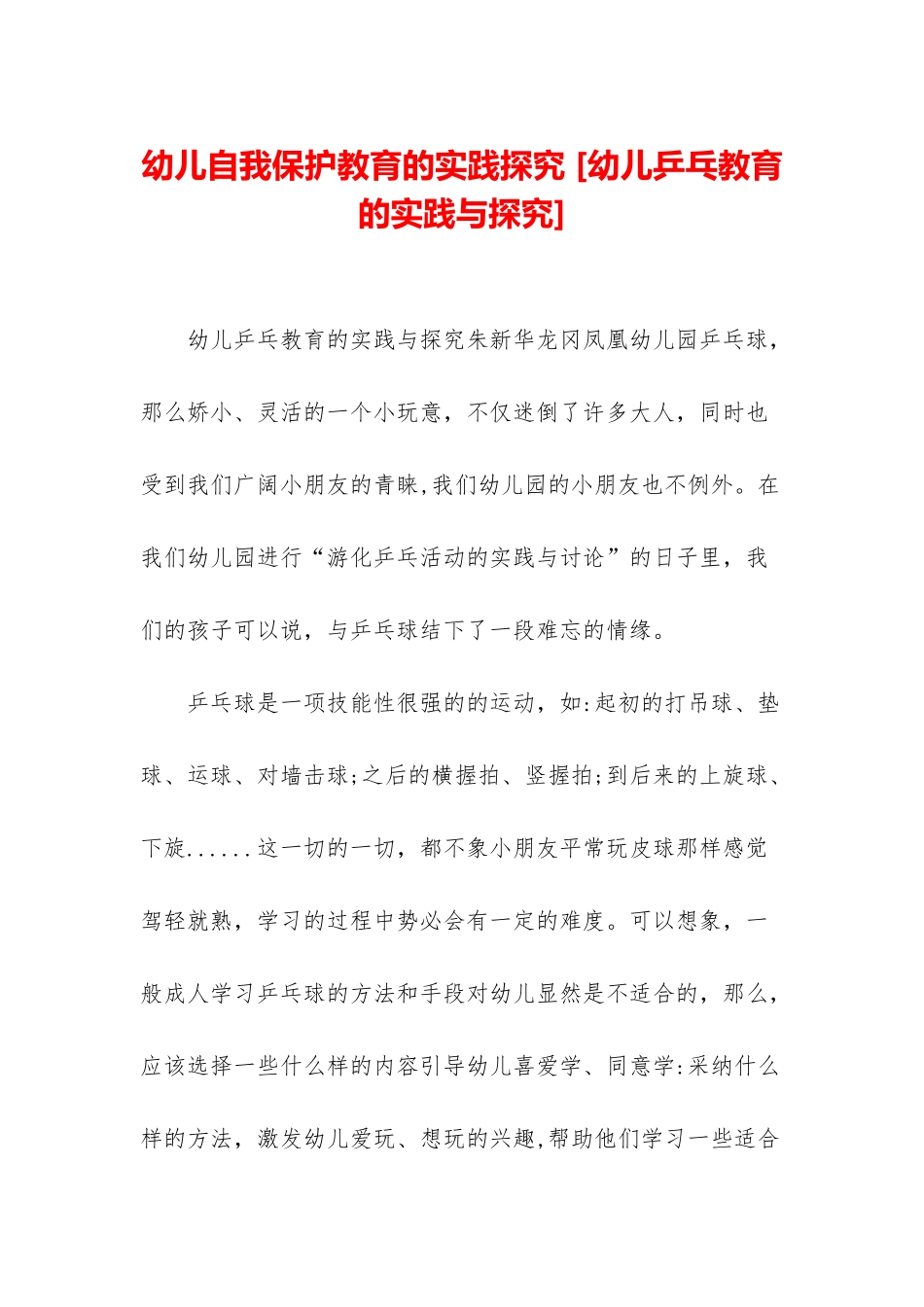 幼儿自我保护教育的实践探究 [幼儿乒乓教育的实践与探究]

幼儿乒乓教育的实践与探究朱新华龙冈凤凰幼儿园乒乓球，那么娇小、灵活的一个小玩意，不仅迷倒了许多大人，同时也受到我们广阔小朋友的青睐,我们幼儿园的小朋友也不例外。在我们幼儿园进行“游化乒乓活动的实践与讨论”的日子里，我们的孩子可以说，与乒乓球结下了一段难忘的情缘。

乒乓球是一项技能性很强的的运动，如:起初的打吊球、垫球、运球、对墙击球;之后的横握拍、竖握拍;到后来的上旋球、下旋......这一切的一切，都不象小朋友平常玩皮球那样感觉驾轻就熟，学习的过程中势必会有一定的难度。可以想象，一般成人学习乒乓球的方法和手段对幼儿显然是不适合的，那么，应该选择一些什么样的内容引导幼儿喜爱学、同意学:采纳什么样的方法，激发幼儿爱玩、想玩的兴趣,帮助他们学习一些适合